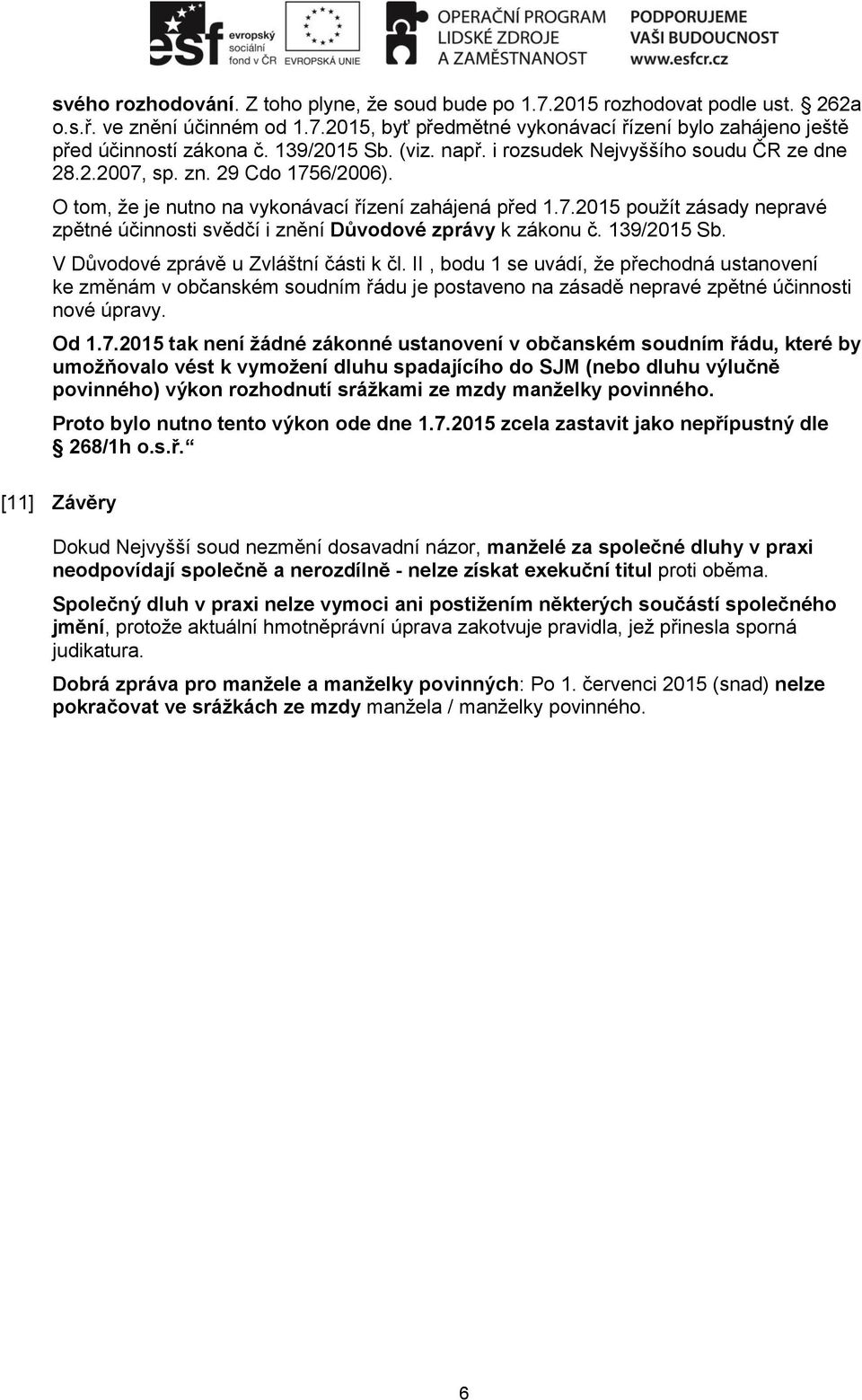 esf evropský sociální fond v ČR EVROPSKÁ UNIE OPERAČNÍ PROGRAM LIDSKÉ ZDROJE A ZAMĚSTNANOST PODPORUJEME VAŠI BUDOUCNOST www.esfcr.cz

svého rozhodování. Z toho plyne, že soud bude po 1.7.2015 rozhodovat podle ust. 262a o.s.ř. ve znění účinném od 1.7.2015, byť předmětné vykonávací řízení bylo zahájeno ještě před účinností zákona č. 139/2015 Sb. (viz. např. i rozsudek Nejvyššího soudu ČR ze dne 28.2.2007, sp. zn. 29 Cdo 1756/2006).

O tom, že je nutno na vykonávací řízení zahájená před 1.7.2015 použít zásady nepravé zpětné účinnosti svědčí i znění Důvodové zprávy k zákonu č. 139/2015 Sb.

V Důvodové zprávě u Zvláštní části k čl. II , bodu 1 se uvádí, že přechodná ustanovení ke změnám v občanském soudním řádu je postaveno na zásadě nepravé zpětné účinnosti nové úpravy.

Od 1.7.2015 tak není žádné zákonné ustanovení v občanském soudním řádu, které by umožňovalo vést k vymožení dluhu spadajícího do SJM (nebo dluhu výlučně povinného) výkon rozhodnutí srážkami ze mzdy manželky povinného.

Proto bylo nutno tento výkon ode dne 1.7.2015 zcela zastavit jako nepřípustný dle 268/1h o.s.ř.

[11] Závěry

Dokud Nejvyšší soud nezmění dosavadní názor, manželé za společné dluhy v praxi neodpovídají společně a nerozdílně - nelze získat exekuční titul proti oběma.

Společný dluh v praxi nelze vymoci ani postižením některých součástí společného jmění, protože aktuální hmotněprávní úprava zakotvuje pravidla, jež přinesla sporná judikatura.

Dobrá zpráva pro manžele a manželky povinných: Po 1. červenci 2015 (snad) nelze pokračovat ve srážkách ze mzdy manžela / manželky povinného.

6